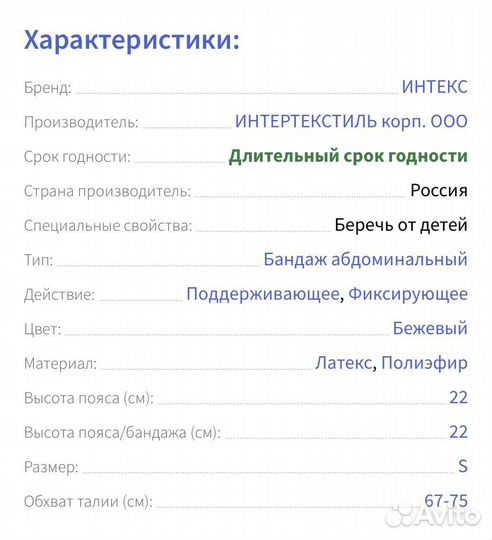 Характеристики:

Бренд: ИНТЕКС

Производитель: ИНТЕРТЕКСТИЛЬ корп. ООО

Срок годности: Длительный срок годности

Страна производитель: Россия

Специальные свойства: Беречь от детей

Тип: Бандаж абдоминальный

Действие: Поддерживающее, Фиксирующее

Цвет: Бежевый

Материал: Латекс, Полиэфир

Высота пояса (см): 22

Высота пояса/бандажа (см): 22

Размер: S

Обхват талии (см): 67-75

Avito